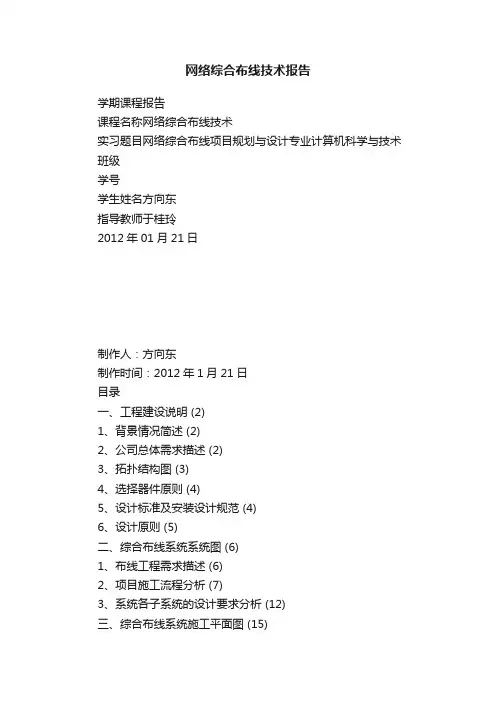 网络综合布线技术报告

学期课程报告
课程名称网络综合布线技术
实习题目网络综合布线项目规划与设计专业计算机科学与技术
班级
学号
学生姓名方向东
指导教师于桂玲
2012 年 01 月 21 日

制作人：方向东
制作时间：2012 年 1 月 21 日
目录
一、工程建设说明 (2)
1、背景情况简述 (2)
2、公司总体需求描述 (2)
3、拓扑结构图 (3)
4、选择器件原则 (4)
5、设计标准及安装设计规范 (4)
6、设计原则 (5)
二、综合布线系统系统图 (6)
1、布线工程需求描述 (6)
2、项目施工流程分析 (7)
3、系统各子系统的设计要求分析 (12)
三、综合布线系统施工平面图 (15)